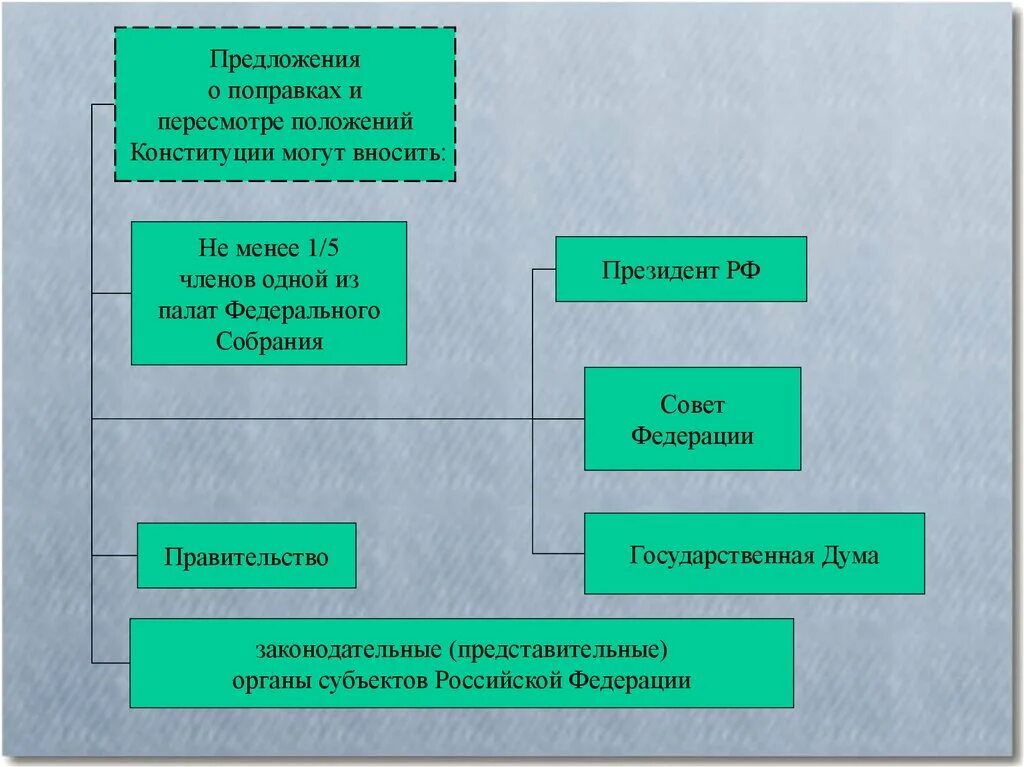 Предложения о поправках и пересмотре положений Конституции могут вносить:

Не менее 1/5 членов одной из палат Федерального Собрания

Президент РФ

Совет Федерации

Правительство

Государственная Дума

законодательные (представительные) органы субъектов Российской Федерации